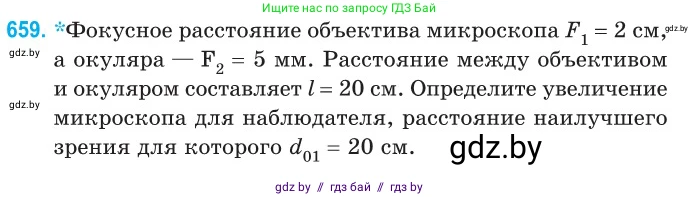 Ищите нас по запросу ГДЗ Бай

659. *Фокусное расстояние объектива микроскопа $F_1 = 2$ см, gdz.by а окуляра — $F_2 = 5$ мм. Расстояние между объективом и окуляром составляет $l = 20$ см. Определите увеличение микроскопа для наблюдателя, расстояние наилучшего зрения для которого $d_{01} = 20$ см.

gdz.by

gdz.by

gdz.by

gdz by // гдз бай // гдз by